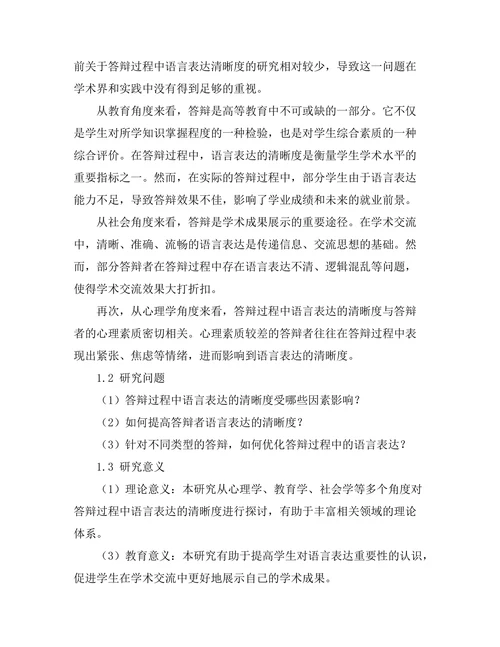 前关于答辩过程中语言表达清晰度的研究相对较少，导致这一问题在学术界和实践中没有得到足够的重视。

从教育角度来看，答辩是高等教育中不可或缺的一部分。它不仅是学生对所学知识掌握程度的一种检验，也是对学生综合素质的一种综合评价。在答辩过程中，语言表达的清晰度是衡量学生学术水平的重要指标之一。然而，在实际的答辩过程中，部分学生由于语言表达能力不足，导致答辩效果不佳，影响了学业成绩和未来的就业前景。

从社会角度来看，答辩是学术成果展示的重要途径。在学术交流中，清晰、准确、流畅的语言表达是传递信息、交流思想的基础。然而，部分答辩者在答辩过程中存在语言表达不清、逻辑混乱等问题，使得学术交流效果大打折扣。

再次，从心理学角度来看，答辩过程中语言表达的清晰度与答辩者的心理素质密切相关。心理素质较差的答辩者往往在答辩过程中表现出紧张、焦虑等情绪，进而影响到语言表达的清晰度。

1.2 研究问题

（1）答辩过程中语言表达的清晰度受哪些因素影响？

（2）如何提高答辩者语言表达的清晰度？

（3）针对不同类型的答辩，如何优化答辩过程中的语言表达？

1.3 研究意义

（1）理论意义：本研究从心理学、教育学、社会学等多个角度对答辩过程中语言表达的清晰度进行探讨，有助于丰富相关领域的理论体系。

（3）教育意义：本研究有助于提高学生对语言表达重要性的认识，促进学生在学术交流中更好地展示自己的学术成果。